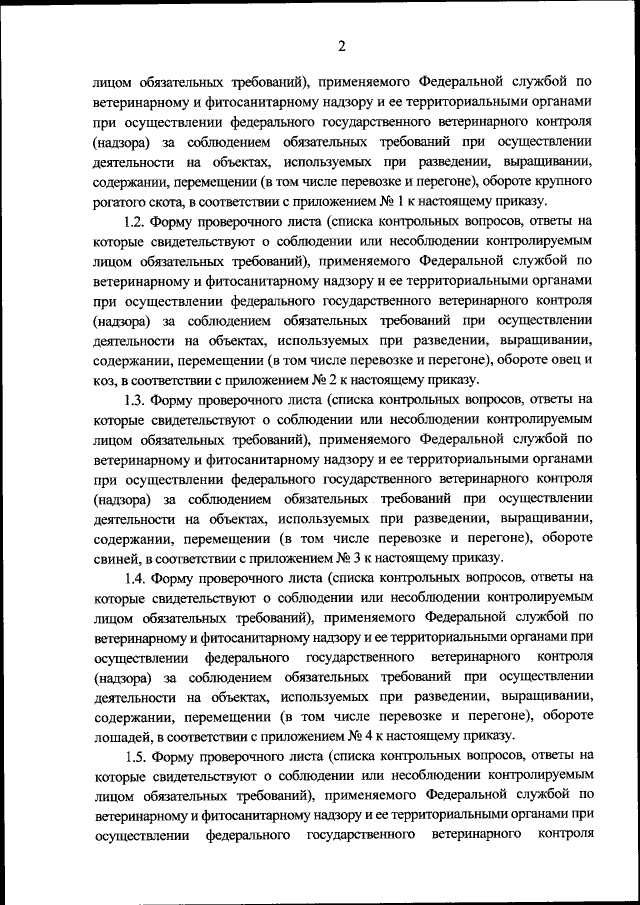 2

лицом обязательных требований), применяемого Федеральной службой по ветеринарному и фитосанитарному надзору и ее территориальными органами при осуществлении федерального государственного ветеринарного контроля (надзора) за соблюдением обязательных требований при осуществлении деятельности на объектах, используемых при разведении, выращивании, содержании, перемещении (в том числе перевозке и перегоне), обороте крупного рогатого скота, в соответствии с приложением № 1 к настоящему приказу.

1.2. Форму проверочного листа (списка контрольных вопросов, ответы на которые свидетельствуют о соблюдении или несоблюдении контролируемым лицом обязательных требований), применяемого Федеральной службой по ветеринарному и фитосанитарному надзору и ее территориальными органами при осуществлении федерального государственного ветеринарного контроля (надзора) за соблюдением обязательных требований при осуществлении деятельности на объектах, используемых при разведении, выращивании, содержании, перемещении (в том числе перевозке и перегоне), обороте овец и коз, в соответствии с приложением № 2 к настоящему приказу.

1.3. Форму проверочного листа (списка контрольных вопросов, ответы на которые свидетельствуют о соблюдении или несоблюдении контролируемым лицом обязательных требований), применяемого Федеральной службой по ветеринарному и фитосанитарному надзору и ее территориальными органами при осуществлении федерального государственного ветеринарного контроля (надзора) за соблюдением обязательных требований при осуществлении деятельности на объектах, используемых при разведении, выращивании, содержании, перемещении (в том числе перевозке и перегоне), обороте свиней, в соответствии с приложением № 3 к настоящему приказу.

1.4. Форму проверочного листа (списка контрольных вопросов, ответы на которые свидетельствуют о соблюдении или несоблюдении контролируемым лицом обязательных требований), применяемого Федеральной службой по ветеринарному и фитосанитарному надзору и ее территориальными органами при осуществлении федерального государственного ветеринарного контроля (надзора) за соблюдением обязательных требований при осуществлении деятельности на объектах, используемых при разведении, выращивании, содержании, перемещении (в том числе перевозке и перегоне), обороте лошадей, в соответствии с приложением № 4 к настоящему приказу.

1.5. Форму проверочного листа (списка контрольных вопросов, ответы на которые свидетельствуют о соблюдении или несоблюдении контролируемым лицом обязательных требований), применяемого Федеральной службой по ветеринарному и фитосанитарному надзору и ее территориальными органами при осуществлении федерального государственного ветеринарного контроля